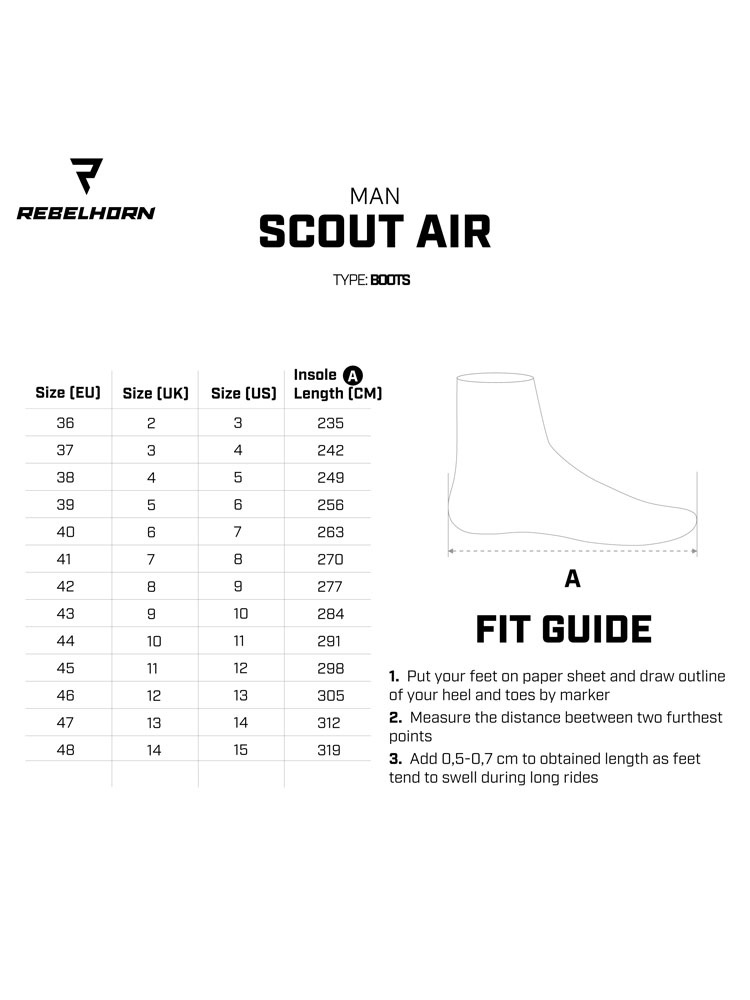 REBELHORN

MAN
SCOUT AIR

TYPE: BOOTS

| Size (EU) | Size (UK) | Size (US) | Insole A Length (CM) |
|---|---|---|---|
| 36 | 2 | 3 | 235 |
| 37 | 3 | 4 | 242 |
| 38 | 4 | 5 | 249 |
| 39 | 5 | 6 | 256 |
| 40 | 6 | 7 | 263 |
| 41 | 7 | 8 | 270 |
| 42 | 8 | 9 | 277 |
| 43 | 9 | 10 | 284 |
| 44 | 10 | 11 | 291 |
| 45 | 11 | 12 | 298 |
| 46 | 12 | 13 | 305 |
| 47 | 13 | 14 | 312 |
| 48 | 14 | 15 | 319 |

A

FIT GUIDE

1. Put your feet on paper sheet and draw outline of your heel and toes by marker
2. Measure the distance beetween two furthest points
3. Add 0,5-0,7 cm to obtained length as feet tend to swell during long rides